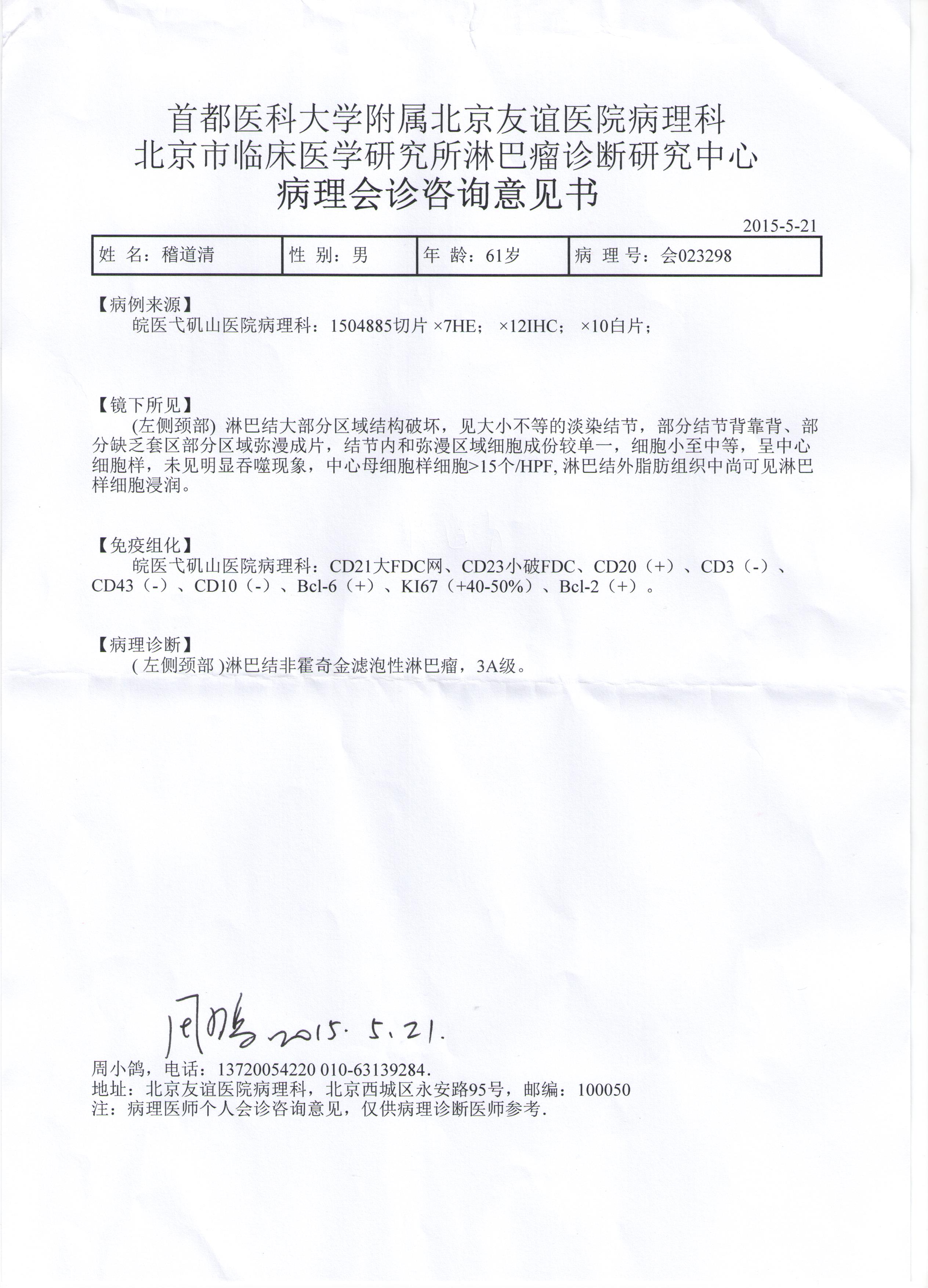 首都医科大学附属北京友谊医院病理科
北京市临床医学研究所淋巴瘤诊断研究中心
病理会诊咨询意见书

2015-5-21

| 姓 名：稽道清 | 性 别：男 | 年 龄：61岁 | 病 理 号：会023298 |
|---|---|---|---|

【病例来源】
皖医弋矶山医院病理科：1504885切片 ×7HE； ×12IHC； ×10白片；

【镜下所见】
(左侧颈部) 淋巴结大部分区域结构破坏，见大小不等的淡染结节，部分结节背靠背、部分缺乏套区部分区域弥漫成片，结节内和弥漫区域细胞成份较单一，细胞小至中等，呈中心细胞样，未见明显吞噬现象，中心母细胞样细胞>15个/HPF, 淋巴结外脂肪组织中尚可见淋巴样细胞浸润。

【免疫组化】
皖医弋矶山医院病理科：CD21大FDC网、CD23小破FDC、CD20（+）、CD3（-）、CD43（-）、CD10（-）、Bcl-6（+）、KI67（+40-50%）、Bcl-2（+）。

【病理诊断】
( 左侧颈部 )淋巴结非霍奇金滤泡性淋巴瘤，3A级。

周小鸽 2015. 5. 21.
周小鸽，电话：13720054220 010-63139284.
地址：北京友谊医院病理科，北京西城区永安路95号，邮编：100050
注：病理医师个人会诊咨询意见，仅供病理诊断医师参考.